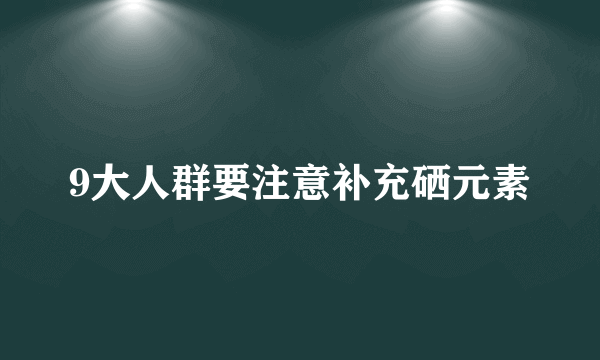 9大人群要注意补充硒元素